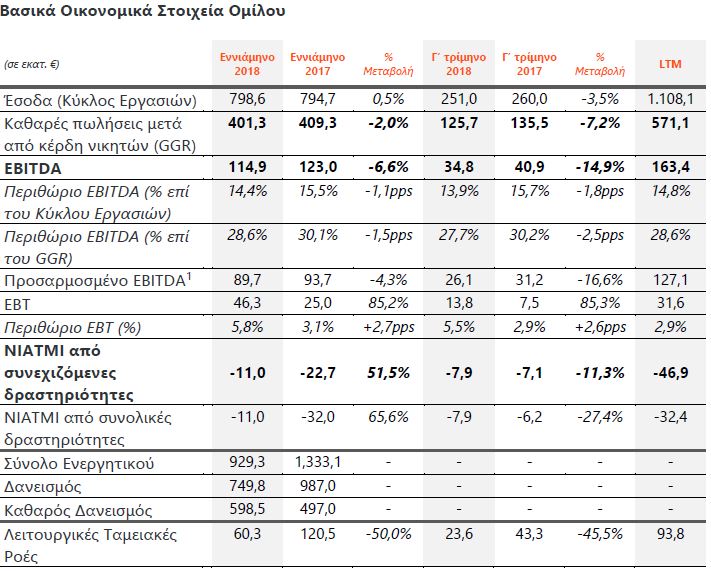 Βασικά Οικονομικά Στοιχεία Ομίλου

| (σε εκατ. €) | Εννιάμηνο 2018 | Εννιάμηνο 2017 | % Μεταβολή | Γ΄ τρίμηνο 2018 | Γ΄ τρίμηνο 2017 | % Μεταβολή | LTM |
|---|---|---|---|---|---|---|---|
| Έσοδα (Κύκλος Εργασιών) | 798,6 | 794,7 | 0,5% | 251,0 | 260,0 | -3,5% | 1.108,1 |
| Καθαρές πωλήσεις μετά από κέρδη νικητών (GGR) | 401,3 | 409,3 | -2,0% | 125,7 | 135,5 | -7,2% | 571,1 |
| EBITDA | 114,9 | 123,0 | -6,6% | 34,8 | 40,9 | -14,9% | 163,4 |
| Περιθώριο EBITDA (% επί του Κύκλου Εργασιών) | 14,4% | 15,5% | -1,1pps | 13,9% | 15,7% | -1,8pps | 14,8% |
| Περιθώριο EBITDA (% επί του GGR) | 28,6% | 30,1% | -1,5pps | 27,7% | 30,2% | -2,5pps | 28,6% |
| Προσαρμοσμένο EBITDA$^1$ | 89,7 | 93,7 | -4,3% | 26,1 | 31,2 | -16,6% | 127,1 |
| EBT | 46,3 | 25,0 | 85,2% | 13,8 | 7,5 | 85,3% | 31,6 |
| Περιθώριο EBT (%) | 5,8% | 3,1% | +2,7pps | 5,5% | 2,9% | +2,6pps | 2,9% |
| NIATMI από συνεχιζόμενες δραστηριότητες | -11,0 | -22,7 | 51,5% | -7,9 | -7,1 | -11,3% | -46,9 |
| NIATMI από συνολικές δραστηριότητες | -11,0 | -32,0 | 65,6% | -7,9 | -6,2 | -27,4% | -32,4 |
| Σύνολο Ενεργητικού | 929,3 | 1,333,1 | - | - | - | - | - |
| Δανεισμός | 749,8 | 987,0 | - | - | - | - | - |
| Καθαρός Δανεισμός | 598,5 | 497,0 | - | - | - | - | - |
| Λειτουργικές Ταμειακές Ροές | 60,3 | 120,5 | -50,0% | 23,6 | 43,3 | -45,5% | 93,8 |